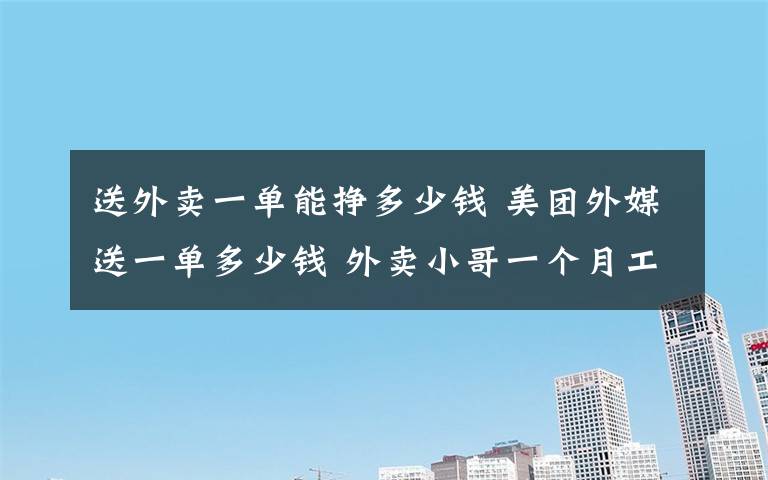 送外卖一单能挣多少钱 美团外媒送一单多少钱 外卖小哥一个月工